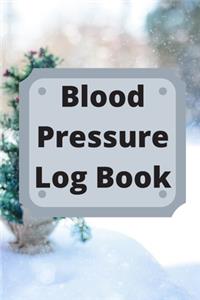 Blood Pressure Log Book